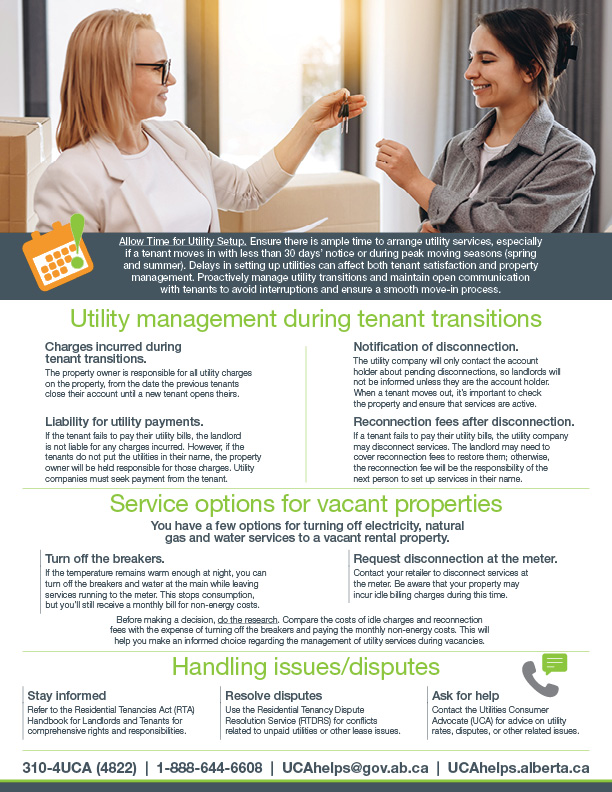 Allow Time for Utility Setup. Ensure there is ample time to arrange utility services, especially if a tenant moves in with less than 30 days' notice or during peak moving seasons (spring and summer). Delays in setting up utilities can affect both tenant satisfaction and property management. Proactively manage utility transitions and maintain open communication with tenants to avoid interruptions and ensure a smooth move-in process.

Utility management during tenant transitions

Charges incurred during tenant transitions.

The property owner is responsible for all utility charges on the property, from the date the previous tenants close their account until a new tenant opens theirs.

Liability for utility payments.

If the tenant fails to pay their utility bills, the landlord is not liable for any charges incurred. However, if the tenants do not put the utilities in their name, the property owner will be held responsible for those charges. Utility companies must seek payment from the tenant.

Notification of disconnection.

The utility company will only contact the account holder about pending disconnections, so landlords will not be informed unless they are the account holder. When a tenant moves out, it's important to check the property and ensure that services are active.

Reconnection fees after disconnection.

If a tenant fails to pay their utility bills, the utility company may disconnect services. The landlord may need to cover reconnection fees to restore them; otherwise, the reconnection fee will be the responsibility of the next person to set up services in their name.

Service options for vacant properties

You have a few options for turning off electricity, natural gas and water services to a vacant rental property.

Turn off the breakers.

If the temperature remains warm enough at night, you can turn off the breakers and water at the main while leaving services running to the meter. This stops consumption, but you'll still receive a monthly bill for non-energy costs.

Request disconnection at the meter.

Contact your retailer to disconnect services at the meter. Be aware that your property may incur idle billing charges during this time.

Before making a decision, do the research. Compare the costs of idle charges and reconnection fees with the expense of turning off the breakers and paying the monthly non-energy costs. This will help you make an informed choice regarding the management of utility services during vacancies.

Handling issues/disputes

Stay informed

Refer to the Residential Tenancies Act (RTA) Handbook for Landlords and Tenants for comprehensive rights and responsibilities.

Resolve disputes

Use the Residential Tenancy Dispute Resolution Service (RTDRS) for conflicts related to unpaid utilities or other lease issues.

Ask for help

Contact the Utilities Consumer Advocate (UCA) for advice on utility rates, disputes, or other related issues.

310-4UCA (4822) | 1-888-644-6608 | UCAhelps@gov.ab.ca | UCAhelps.alberta.ca